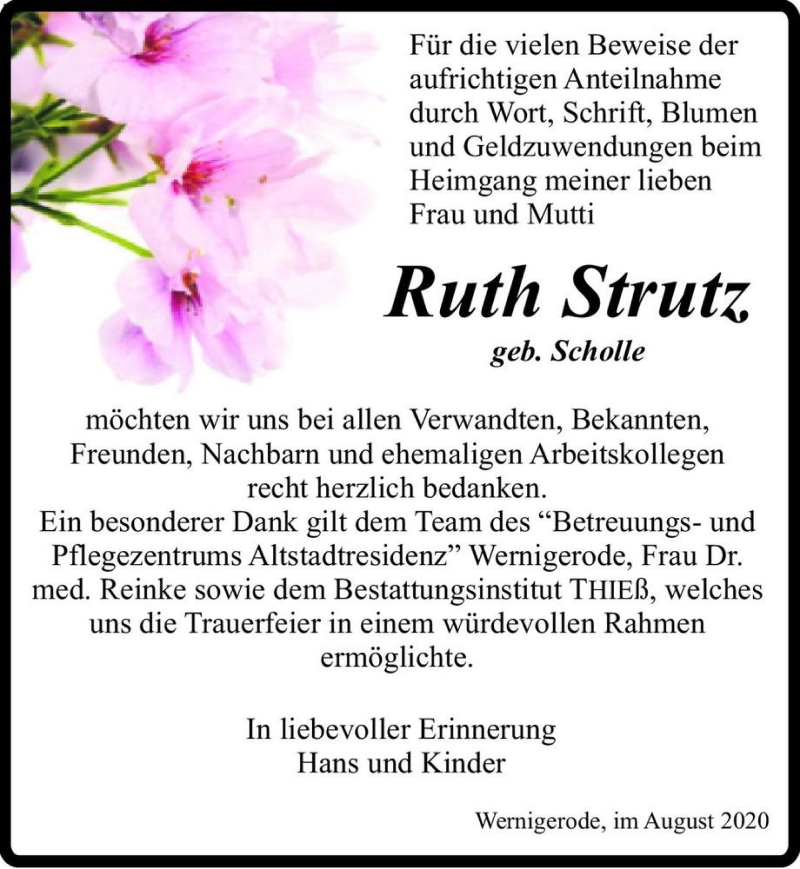 Für die vielen Beweise der aufrichtigen Anteilnahme durch Wort, Schrift, Blumen und Geldzuwendungen beim Heimgang meiner lieben Frau und Mutti

Ruth Strutz
geb. Scholle

möchten wir uns bei allen Verwandten, Bekannten, Freunden, Nachbarn und ehemaligen Arbeitskollegen recht herzlich bedanken.
Ein besonderer Dank gilt dem Team des “Betreuungs- und Pflegezentrums Altstadtresidenz” Wernigerode, Frau Dr. med. Reinke sowie dem Bestattungsinstitut THIEß, welches uns die Trauerfeier in einem würdevollen Rahmen ermöglichte.

In liebevoller Erinnerung
Hans und Kinder

Wernigerode, im August 2020